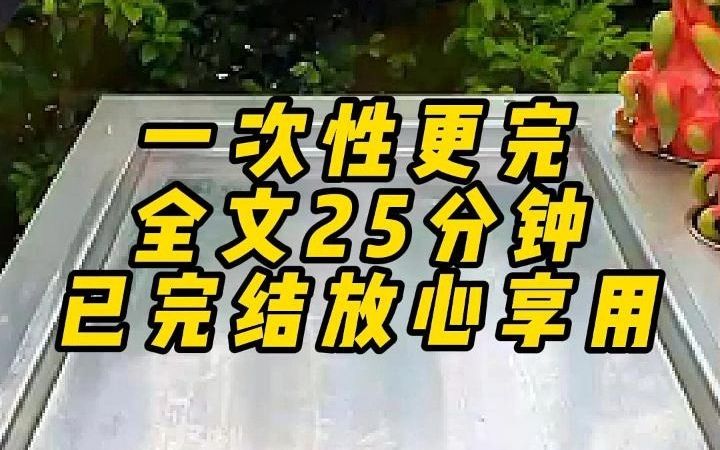 一次性更完
全文25分钟
已完结放心享用